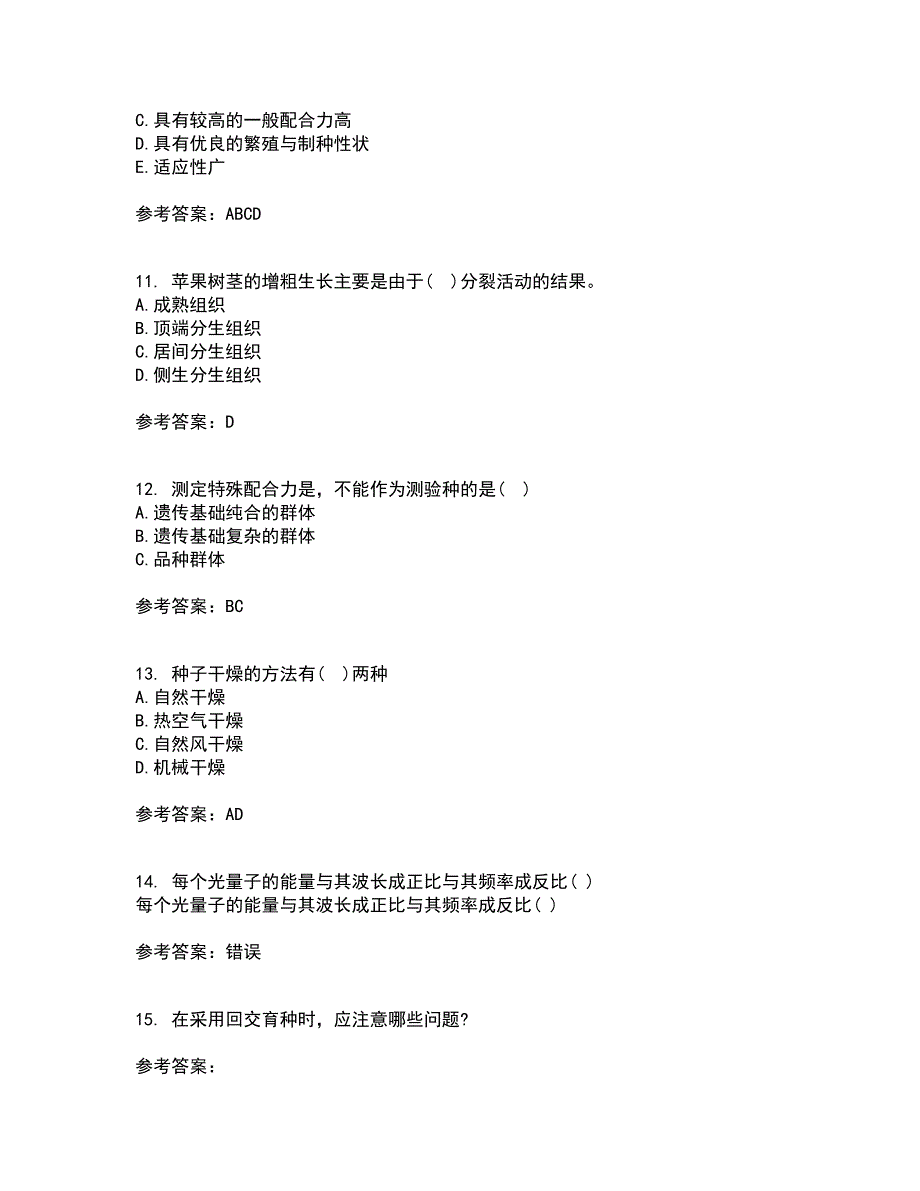 C.具有较高的一般配合力高
D.具有优良的繁殖与制种性状
E.适应性广

参考答案：ABCD

11. 苹果树茎的增粗生长主要是由于（ ）分裂活动的结果。
A.成熟组织
B.顶端分生组织
C.居间分生组织
D.侧生分生组织

参考答案：D

12. 测定特殊配合力是，不能作为测验种的是（ ）
A.遗传基础纯合的群体
B.遗传基础复杂的群体
C.品种群体

参考答案：BC

13. 种子干燥的方法有（ ）两种
A.自然干燥
B.热空气干燥
C.自然风干燥
D.机械干燥

参考答案：AD

14. 每个光量子的能量与其波长成正比与其频率成反比（ ）
每个光量子的能量与其波长成正比与其频率成反比（ ）

参考答案：错误

15. 在采用回交育种时，应注意哪些问题？

参考答案：